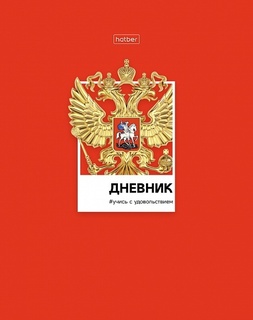 hatber

ДНЕВНИК

#учись с удовольствием